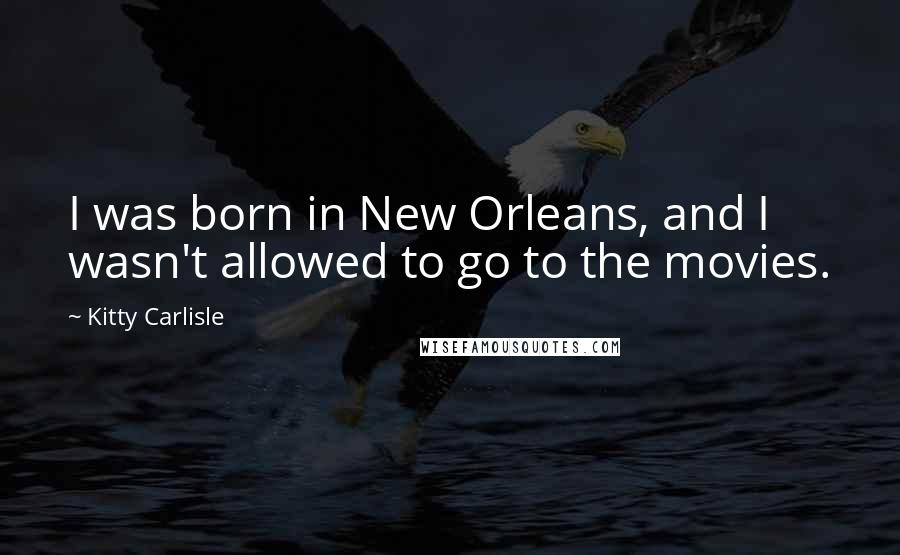 I was born in New Orleans, and I wasn't allowed to go to the movies.

~ Kitty Carlisle

WISEFAMOUSQUOTES.COM